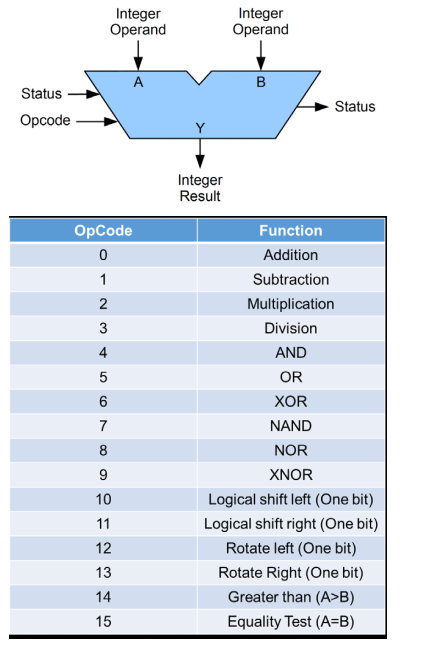 Integer Operand

Integer Operand

A

B

Status

Opcode

Status

Y

Integer Result

| OpCode | Function |
|---|---|
| 0 | Addition |
| 1 | Subtraction |
| 2 | Multiplication |
| 3 | Division |
| 4 | AND |
| 5 | OR |
| 6 | XOR |
| 7 | NAND |
| 8 | NOR |
| 9 | XNOR |
| 10 | Logical shift left (One bit) |
| 11 | Logical shift right (One bit) |
| 12 | Rotate left (One bit) |
| 13 | Rotate Right (One bit) |
| 14 | Greater than (A>B) |
| 15 | Equality Test (A=B) |